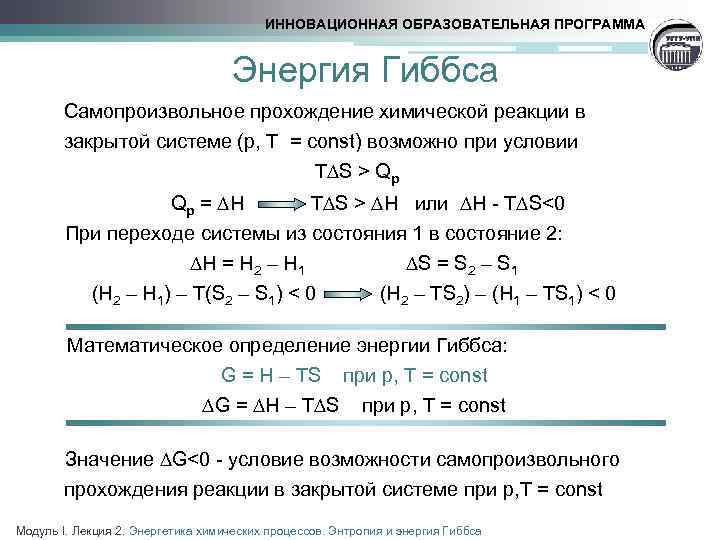 ИННОВАЦИОННАЯ ОБРАЗОВАТЕЛЬНАЯ ПРОГРАММА

Энергия Гиббса

Самопроизвольное прохождение химической реакции в закрытой системе (p, T = const) возможно при условии

$T\Delta S > Q_p$

$Q_p = \Delta H \Rightarrow T\Delta S > \Delta H$ или $\Delta H - T\Delta S<0$

При переходе системы из состояния 1 в состояние 2:

$\Delta H = H_2 – H_1$ $\Delta S = S_2 – S_1$

$(H_2 – H_1) – T(S_2 – S_1) < 0 \Rightarrow (H_2 – TS_2) – (H_1 – TS_1) < 0$

Математическое определение энергии Гиббса:

$G = H – TS$ при p, T = const

$\Delta G = \Delta H – T\Delta S$ при p, T = const

Значение $\Delta G<0$ - условие возможности самопроизвольного прохождения реакции в закрытой системе при p,T = const

Модуль I. Лекция 2. Энергетика химических процессов. Энтропия и энергия Гиббса